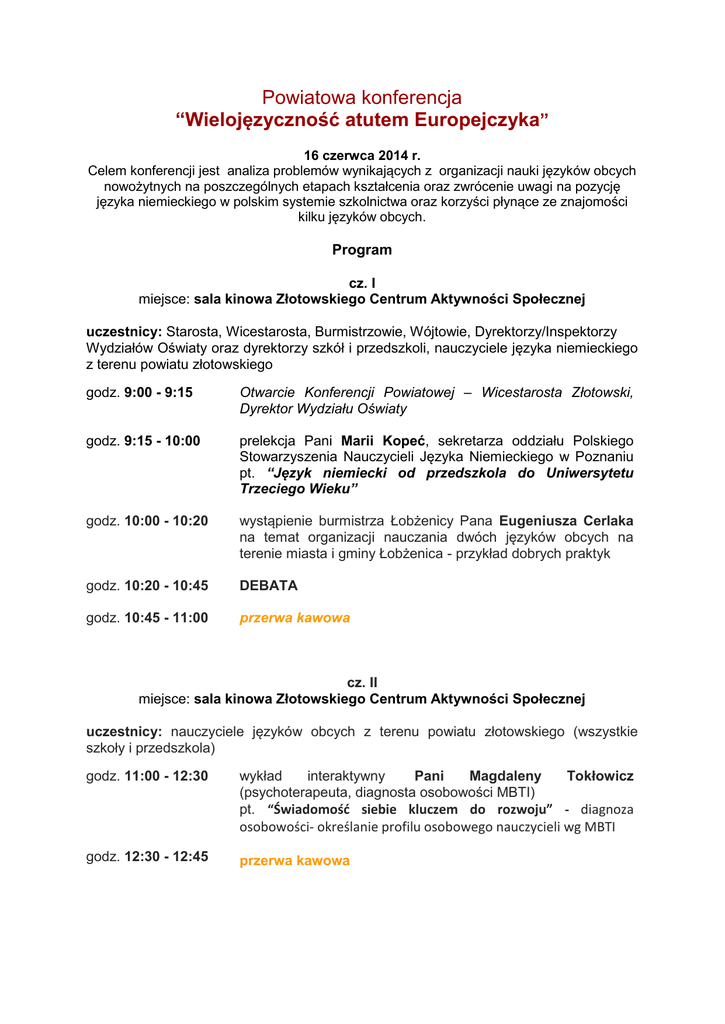 Powiatowa konferencja
“Wielojęzyczność atutem Europejczyka”

16 czerwca 2014 r.
Celem konferencji jest analiza problemów wynikających z organizacji nauki języków obcych nowożytnych na poszczególnych etapach kształcenia oraz zwrócenie uwagi na pozycję języka niemieckiego w polskim systemie szkolnictwa oraz korzyści płynące ze znajomości kilku języków obcych.

Program

cz. I
miejsce: sala kinowa Złotowskiego Centrum Aktywności Społecznej

uczestnicy: Starosta, Wicestarosta, Burmistrzowie, Wójtowie, Dyrektorzy/Inspektorzy Wydziałów Oświaty oraz dyrektorzy szkół i przedszkoli, nauczyciele języka niemieckiego z terenu powiatu złotowskiego

godz. 9:00 - 9:15
Otwarcie Konferencji Powiatowej – Wicestarosta Złotowski, Dyrektor Wydziału Oświaty

godz. 9:15 - 10:00
prelekcja Pani Marii Kopeć, sekretarza oddziału Polskiego Stowarzyszenia Nauczycieli Języka Niemieckiego w Poznaniu pt. “Język niemiecki od przedszkola do Uniwersytetu Trzeciego Wieku”

godz. 10:00 - 10:20
wystąpienie burmistrza Łobżenicy Pana Eugeniusza Cerlaka na temat organizacji nauczania dwóch języków obcych na terenie miasta i gminy Łobżenica - przykład dobrych praktyk

godz. 10:20 - 10:45
DEBATA

godz. 10:45 - 11:00
przerwa kawowa

cz. II
miejsce: sala kinowa Złotowskiego Centrum Aktywności Społecznej

uczestnicy: nauczyciele języków obcych z terenu powiatu złotowskiego (wszystkie szkoły i przedszkola)

godz. 11:00 - 12:30
wykład interaktywny Pani Magdaleny Tokłowicz (psychoterapeuta, diagnosta osobowości MBTI)
pt. “Świadomość siebie kluczem do rozwoju” - diagnoza osobowości- określanie profilu osobowego nauczycieli wg MBTI

godz. 12:30 - 12:45
przerwa kawowa